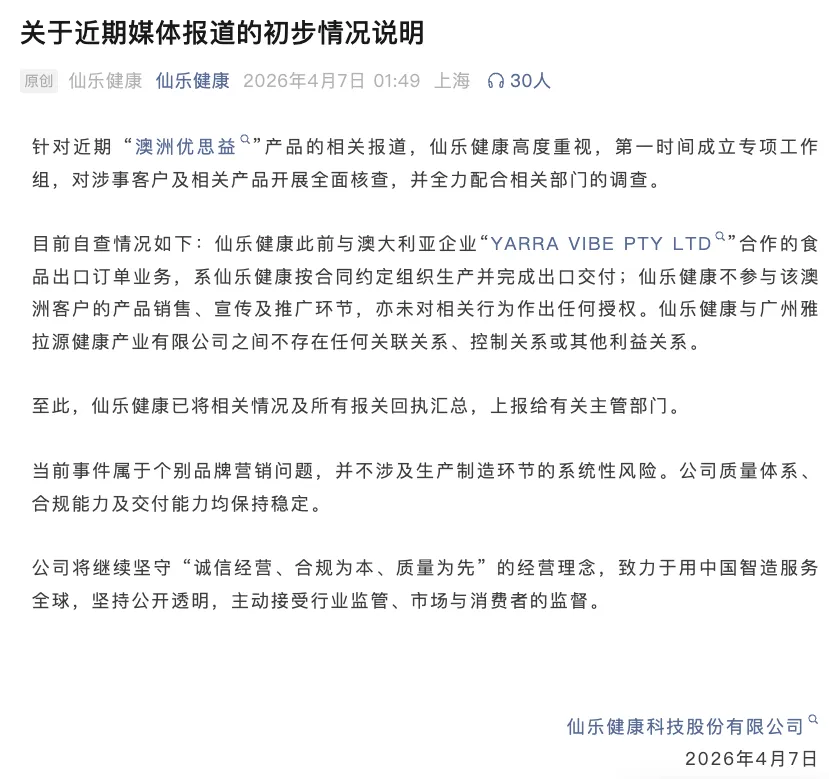 关于近期媒体报道的初步情况说明

原创 仙乐健康 仙乐健康 2026年4月7日 01:49 上海 30人

针对近期“澳洲优思益”产品的相关报道，仙乐健康高度重视，第一时间成立专项工作组，对涉事客户及相关产品开展全面核查，并全力配合相关部门的调查。

目前自查情况如下：仙乐健康此前与澳大利亚企业“YARRA VIBE PTY LTD”合作的食品出口订单业务，系仙乐健康按合同约定组织生产并完成出口交付；仙乐健康不参与该澳洲客户的产品销售、宣传及推广环节，亦未对相关行为作出任何授权。仙乐健康与广州雅拉源健康产业有限公司之间不存在任何关联关系、控制关系或其他利益关系。

至此，仙乐健康已将相关情况及所有报关回执汇总，上报给有关主管部门。

当前事件属于个别品牌营销问题，并不涉及生产制造环节的系统性风险。公司质量体系、合规能力及交付能力均保持稳定。

公司将继续坚守“诚信经营、合规为本、质量为先”的经营理念，致力于用中国智造服务全球，坚持公开透明，主动接受行业监管、市场与消费者的监督。

仙乐健康科技股份有限公司
2026年4月7日